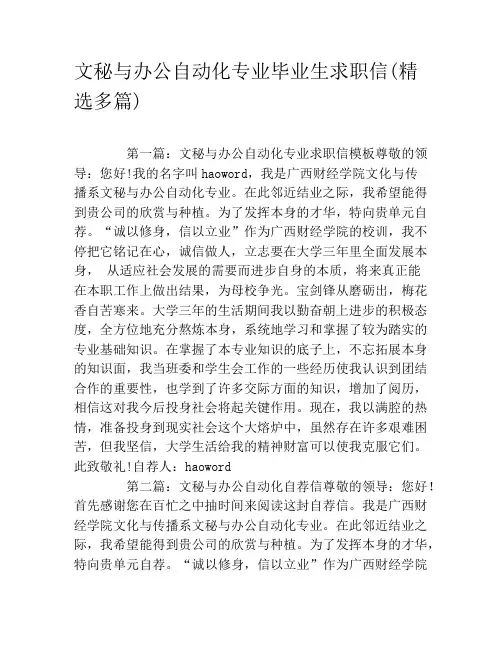 文秘与办公自动化专业毕业生求职信(精选多篇)

第一篇：文秘与办公自动化专业求职信模板尊敬的领导：您好!我的名字叫 haoword，我是广西财经学院文化与传播系文秘与办公自动化专业。在此邻近结业之际，我希望能得到贵公司的欣赏与种植。为了发挥本身的才华，特向贵单元自荐。“诚以修身，信以立业”作为广西财经学院的校训，我不停把它铭记在心，诚信做人，立志要在大学三年里全面发展本身， 从适应社会发展的需要而进步自身的本质，将来真正能在本职工作上做出结果，为母校争光。宝剑锋从磨砺出，梅花香自苦寒来。大学三年的生活期间我以勤奋朝上进步的积极态度，全方位地充分熬炼本身，系统地学习和掌握了较为踏实的专业基础知识。在掌握了本专业知识的底子上，不忘拓展本身的知识面，我当班委和学生会工作的一些经历使我认识到团结合作的重要性，也学到了许多交际方面的知识，增加了阅历，相信这对我今后投身社会将起关键作用。现在，我以满腔的热情，准备投身到现实社会这个大熔炉中，虽然存在许多艰难困苦，但我坚信，大学生活给我的精神财富可以使我克服它们。此致敬礼!自荐人：haoword

第二篇：文秘与办公自动化自荐信尊敬的领导：您好!首先感谢您在百忙之中抽时间来阅读这封自荐信。我是广西财经学院文化与传播系文秘与办公自动化专业。在此邻近结业之际，我希望能得到贵公司的欣赏与种植。为了发挥本身的才华，特向贵单元自荐。“诚以修身，信以立业”作为广西财经学院